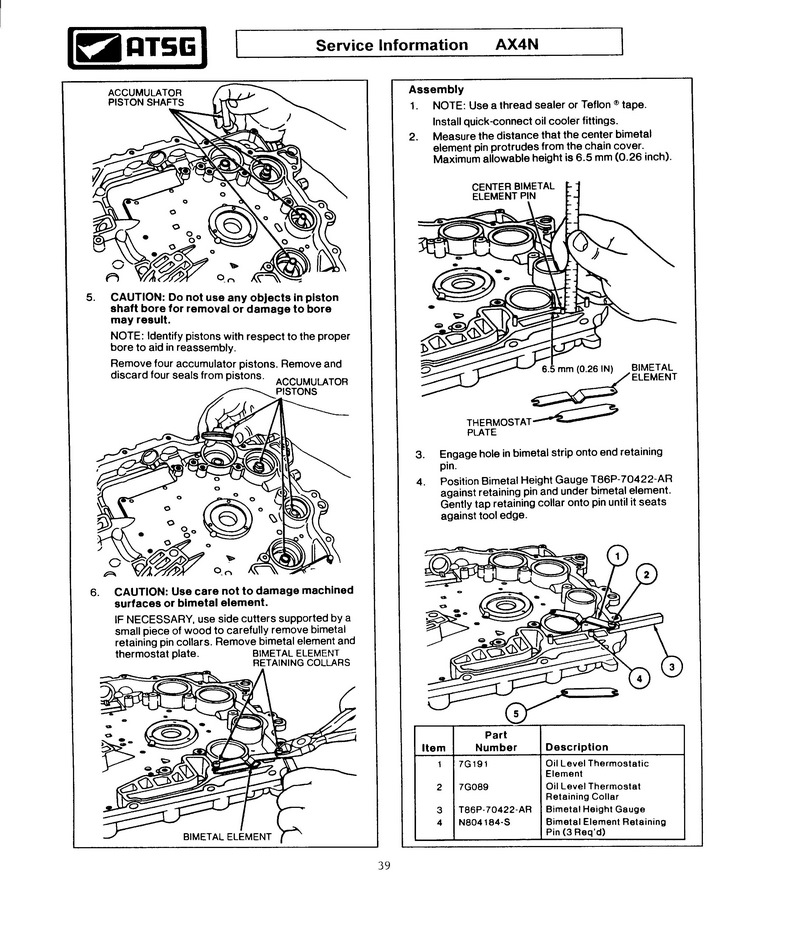 ATSG

Service Information AX4N

ACCUMULATOR PISTON SHAFTS

5. CAUTION: Do not use any objects in piston shaft bore for removal or damage to bore may result.

NOTE: Identify pistons with respect to the proper bore to aid in reassembly.

Remove four accumulator pistons. Remove and discard four seals from pistons.

ACCUMULATOR PISTONS

6. CAUTION: Use care not to damage machined surfaces or bimetal element.

IF NECESSARY, use side cutters supported by a small piece of wood to carefully remove bimetal retaining pin collars. Remove bimetal element and thermostat plate.

BIMETAL ELEMENT RETAINING COLLARS

BIMETAL ELEMENT

Assembly

1. NOTE: Use a thread sealer or Teflon ® tape. Install quick-connect oil cooler fittings.

2. Measure the distance that the center bimetal element pin protrudes from the chain cover. Maximum allowable height is 6.5 mm (0.26 inch).

CENTER BIMETAL ELEMENT PIN

6.5 mm (0.26 IN)

BIMETAL ELEMENT

THERMOSTAT PLATE

3. Engage hole in bimetal strip onto end retaining pin.

4. Position Bimetal Height Gauge T86P-70422-AR against retaining pin and under bimetal element. Gently tap retaining collar onto pin until it seats against tool edge.

1
2
3
4
5

| Item | Part Number | Description |
|---|---|---|
| 1 | 7G191 | Oil Level Thermostatic Element |
| 2 | 7G089 | Oil Level Thermostat Retaining Collar |
| 3 | T86P-70422-AR | Bimetal Height Gauge |
| 4 | N804184-S | Bimetal Element Retaining Pin (3 Req'd) |

39